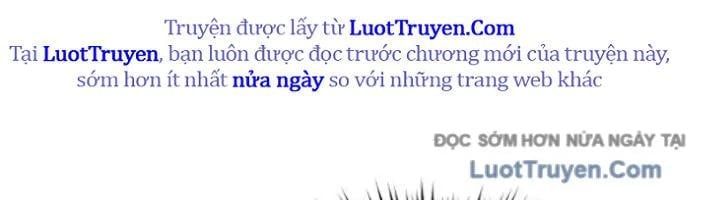 Truyện được lấy từ LuotTruyen.Com
Tại LuotTruyen, bạn luôn được đọc trước chương mới của truyện này, sớm hơn ít nhất nửa ngày so với những trang web khác

ĐỌC SỚM HƠN NỬA NGÀY TẠI
LuotTruyen.Com